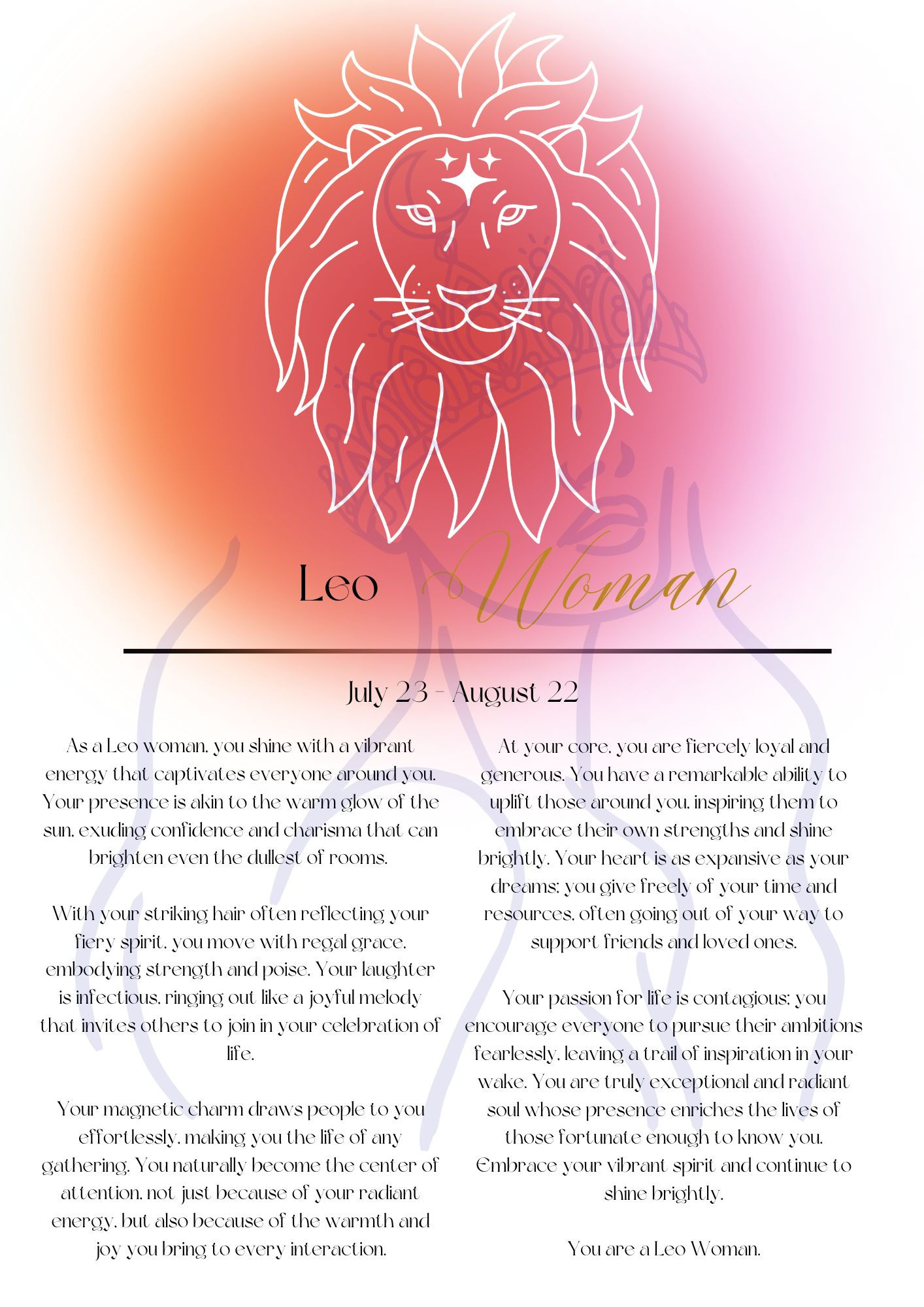 Leo Woman

July 23 - August 22

As a Leo woman, you shine with a vibrant energy that captivates everyone around you. Your presence is akin to the warm glow of the sun, exuding confidence and charisma that can brighten even the dullest of rooms.

With your striking hair often reflecting your fiery spirit, you move with regal grace, embodying strength and poise. Your laughter is infectious, ringing out like a joyful melody that invites others to join in your celebration of life.

Your magnetic charm draws people to you effortlessly, making you the life of any gathering. You naturally become the center of attention, not just because of your radiant energy, but also because of the warmth and joy you bring to every interaction.

At your core, you are fiercely loyal and generous. You have a remarkable ability to uplift those around you, inspiring them to embrace their own strengths and shine brightly. Your heart is as expansive as your dreams; you give freely of your time and resources, often going out of your way to support friends and loved ones.

Your passion for life is contagious; you encourage everyone to pursue their ambitions fearlessly, leaving a trail of inspiration in your wake. You are truly exceptional and radiant soul whose presence enriches the lives of those fortunate enough to know you. Embrace your vibrant spirit and continue to shine brightly.

You are a Leo Woman.